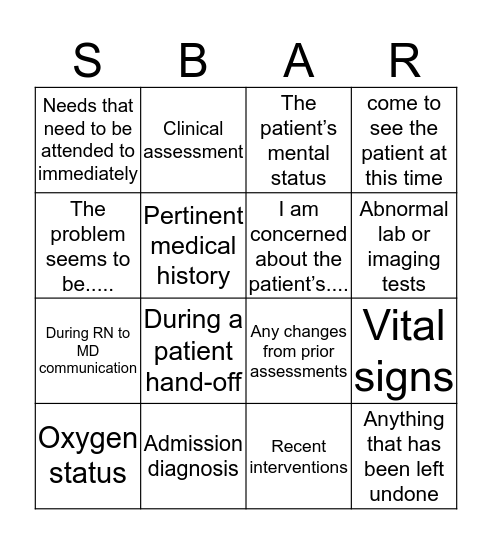 | S | B | A | R |
|---|---|---|---|
| Needs that need to be attended to immediately | Clinical assessment | The patient's mental status | come to see the patient at this time |
| The problem seems to be..... | Pertinent medical history | I am concerned about the patient's.... | Abnormal lab or imaging tests |
| During RN to MD communication | During a patient hand-off | Any changes from prior assessments | Vital signs |
| Oxygen status | Admission diagnosis | Recent interventions | Anything that has been left undone |